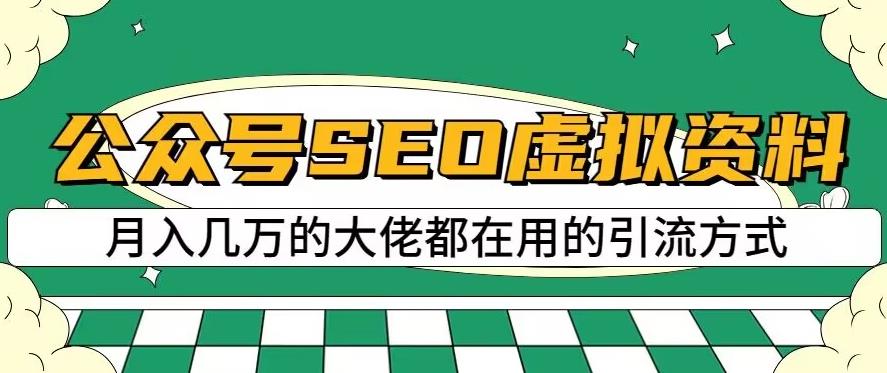 公众号SEO虚拟资料

月入几万的大佬都在用的引流方式